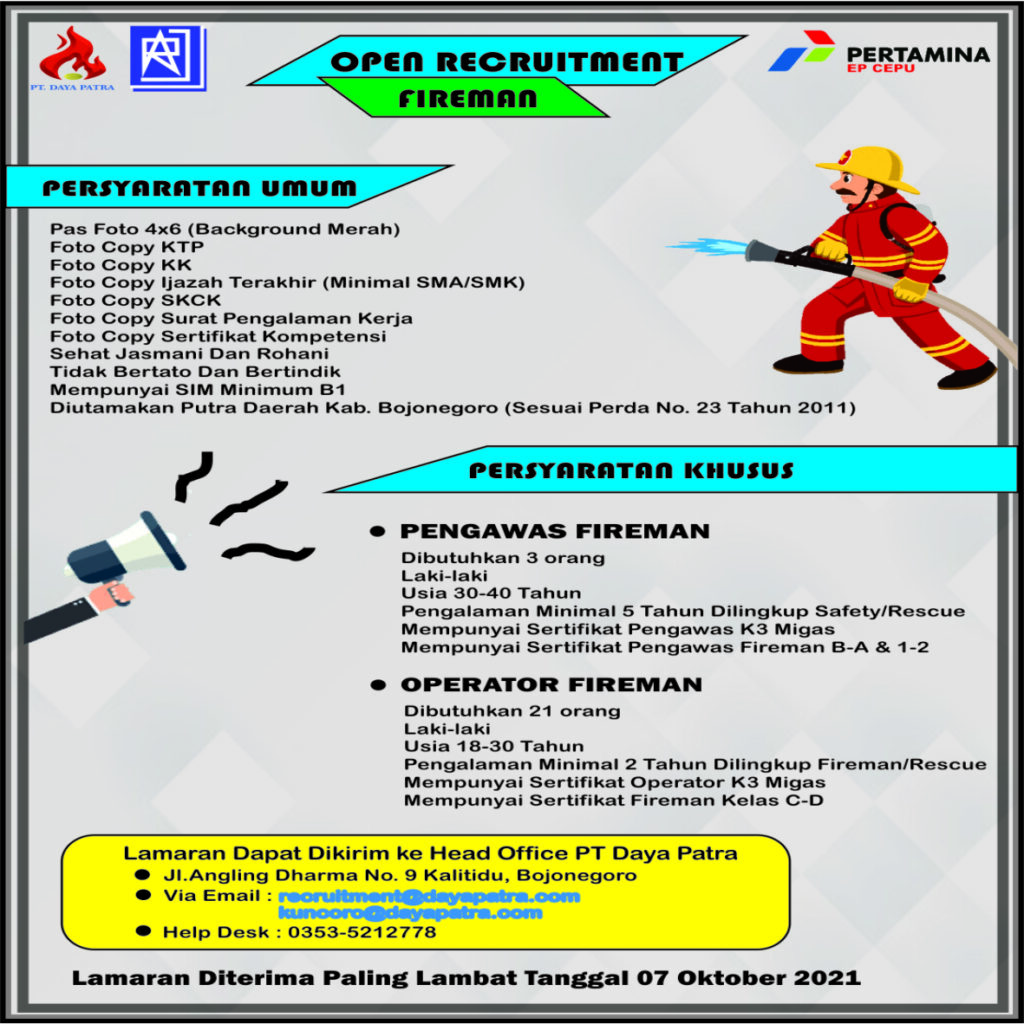 PT. DAYA PATRA

OPEN RECRUITMENT
FIREMAN

PERTAMINA
EP CEPU

PERSYARATAN UMUM

Pas Foto 4x6 (Background Merah)
Foto Copy KTP
Foto Copy KK
Foto Copy Ijazah Terakhir (Minimal SMA/SMK)
Foto Copy SKCK
Foto Copy Surat Pengalaman Kerja
Foto Copy Sertifikat Kompetensi
Sehat Jasmani Dan Rohani
Tidak Bertato Dan Bertindik
Mempunyai SIM Minimum B1
Diutamakan Putra Daerah Kab. Bojonegoro (Sesuai Perda No. 23 Tahun 2011)

PERSYARATAN KHUSUS

● PENGAWAS FIREMAN
Dibutuhkan 3 orang
Laki-laki
Usia 30-40 Tahun
Pengalaman Minimal 5 Tahun Dilingkup Safety/Rescue
Mempunyai Sertifikat Pengawas K3 Migas
Mempunyai Sertifikat Pengawas Fireman B-A & 1-2

● OPERATOR FIREMAN
Dibutuhkan 21 orang
Laki-laki
Usia 18-30 Tahun
Pengalaman Minimal 2 Tahun Dilingkup Fireman/Rescue
Mempunyai Sertifikat Operator K3 Migas
Mempunyai Sertifikat Fireman Kelas C-D

Lamaran Dapat Dikirim ke Head Office PT Daya Patra
● Jl.Angling Dharma No. 9 Kalitidu, Bojonegoro
● Via Email : recruitment@dayapatra.com
kuncoro@dayapatra.com
● Help Desk : 0353-5212778

Lamaran Diterima Paling Lambat Tanggal 07 Oktober 2021